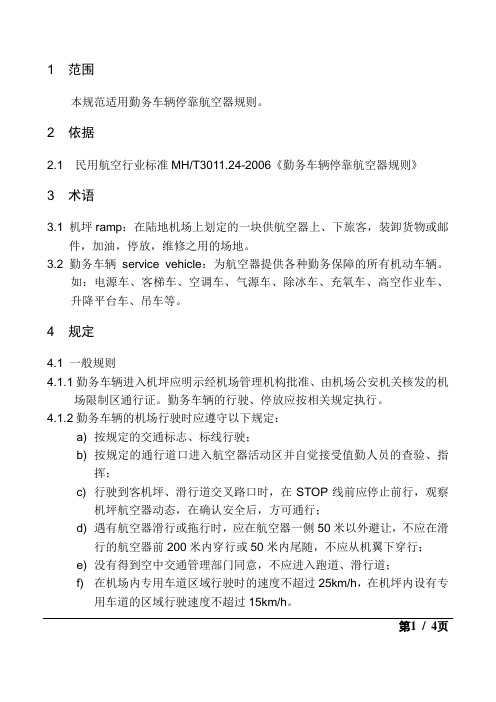 1 范围

本规范适用勤务车辆停靠航空器规则。

2 依据

2.1 民用航空行业标准 MH/T3011.24-2006《勤务车辆停靠航空器规则》

3 术语

3.1 机坪 ramp：在陆地机场上划定的一块供航空器上、下旅客，装卸货物或邮件，加油，停放，维修之用的场地。

3.2 勤务车辆 service vehicle：为航空器提供各种勤务保障的所有机动车辆。如：电源车、客梯车、空调车、气源车、除冰车、充氧车、高空作业车、升降平台车、吊车等。

4 规定

4.1 一般规则

4.1.1 勤务车辆进入机坪应明示经机场管理机构批准、由机场公安机关核发的机场限制区通行证。勤务车辆的行驶、停放应按相关规定执行。

4.1.2 勤务车辆的机场行驶时应遵守以下规定：

a) 按规定的交通标志、标线行驶；

b) 按规定的通行道口进入航空器活动区并自觉接受值勤人员的查验、指挥；

c) 行驶到客机坪、滑行道交叉路口时，在 STOP 线前应停止前行，观察机坪航空器动态，在确认安全后，方可通行；

d) 遇有航空器滑行或拖行时，应在航空器一侧 50 米以外避让，不应在滑行的航空器前 200 米内穿行或 50 米内尾随，不应从机翼下穿行；

e) 没有得到空中交通管理部门同意，不应进入跑道、滑行道；

f) 在机场内专用车道区域行驶时的速度不超过 25km/h，在机坪内设有专用车道的区域行驶速度不超过 15km/h。

第1 / 4页